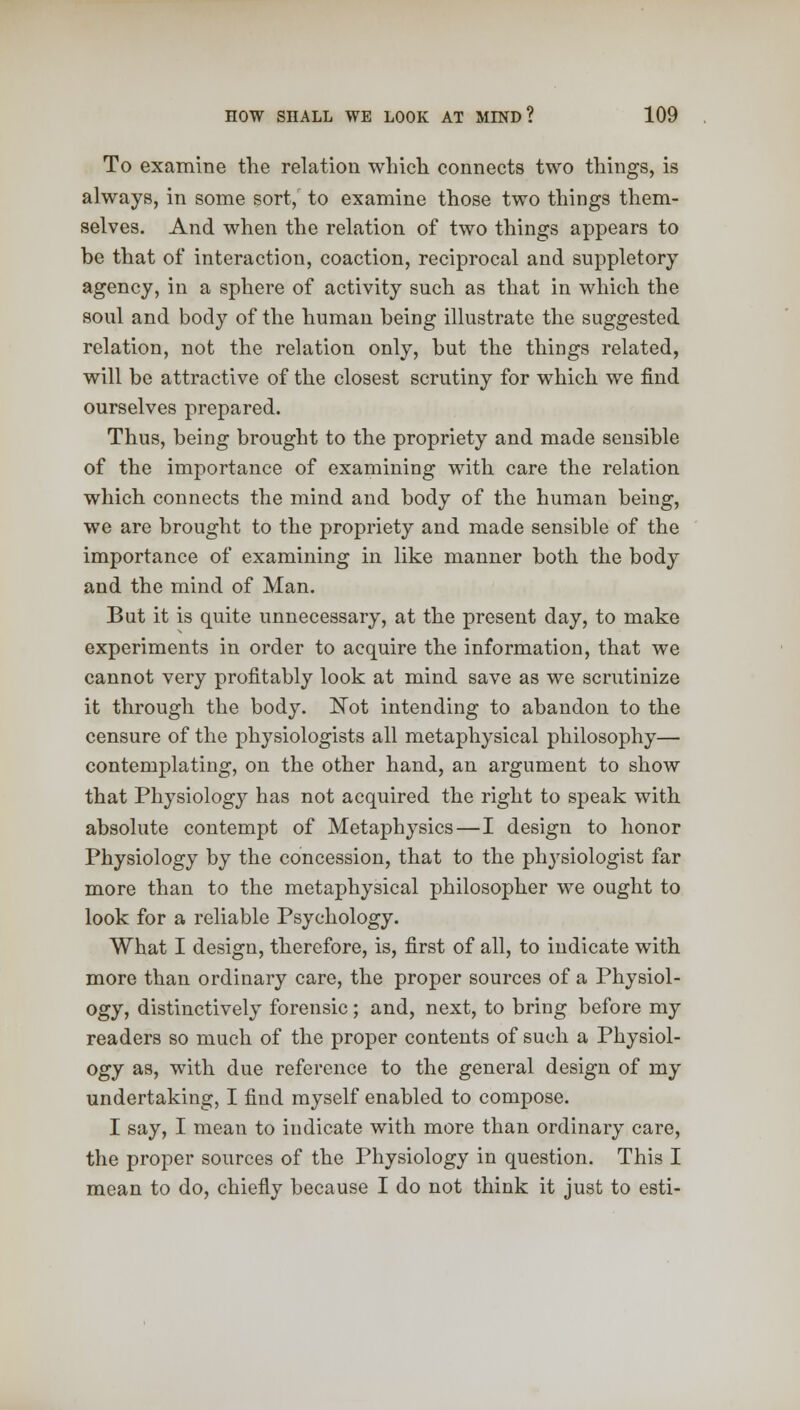 HOW SHALL WE LOOK AT MIND? 109

To examine the relation which connects two things, is always, in some sort, to examine those two things themselves. And when the relation of two things appears to be that of interaction, coaction, reciprocal and suppletory agency, in a sphere of activity such as that in which the soul and body of the human being illustrate the suggested relation, not the relation only, but the things related, will be attractive of the closest scrutiny for which we find ourselves prepared.

Thus, being brought to the propriety and made sensible of the importance of examining with care the relation which connects the mind and body of the human being, we are brought to the propriety and made sensible of the importance of examining in like manner both the body and the mind of Man.

But it is quite unnecessary, at the present day, to make experiments in order to acquire the information, that we cannot very profitably look at mind save as we scrutinize it through the body. Not intending to abandon to the censure of the physiologists all metaphysical philosophy—contemplating, on the other hand, an argument to show that Physiology has not acquired the right to speak with absolute contempt of Metaphysics—I design to honor Physiology by the concession, that to the physiologist far more than to the metaphysical philosopher we ought to look for a reliable Psychology.

What I design, therefore, is, first of all, to indicate with more than ordinary care, the proper sources of a Physiology, distinctively forensic; and, next, to bring before my readers so much of the proper contents of such a Physiology as, with due reference to the general design of my undertaking, I find myself enabled to compose.

I say, I mean to indicate with more than ordinary care, the proper sources of the Physiology in question. This I mean to do, chiefly because I do not think it just to esti-